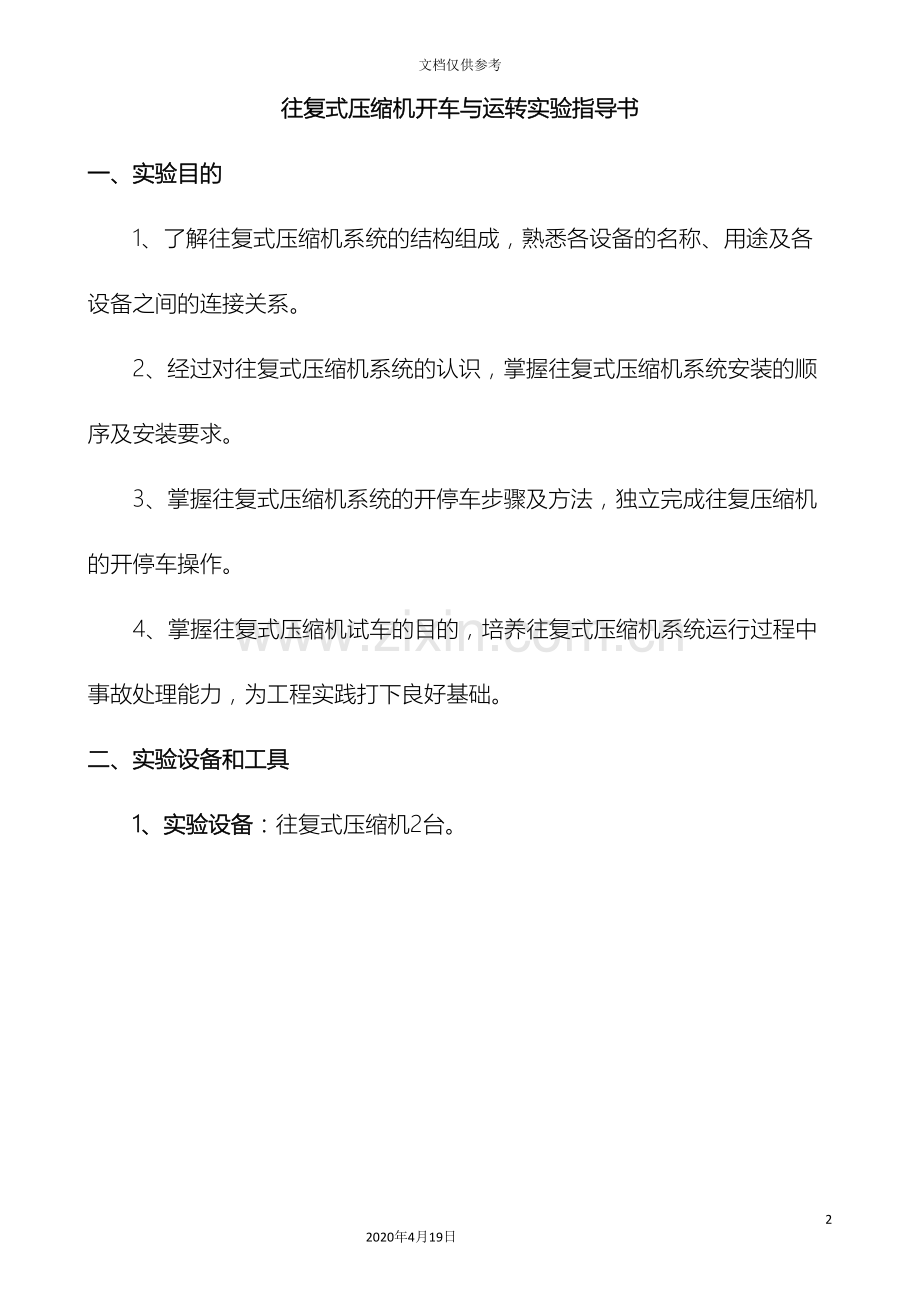 文档仅供参考

往复式压缩机开车与运转实验指导书

一、实验目的

1、了解往复式压缩机系统的结构组成，熟悉各设备的名称、用途及各设备之间的连接关系。

2、经过对往复式压缩机系统的认识，掌握往复式压缩机系统安装的顺序及安装要求。

3、掌握往复式压缩机系统的开停车步骤及方法，独立完成往复压缩机的开停车操作。

4、掌握往复式压缩机试车的目的，培养往复式压缩机系统运行过程中事故处理能力，为工程实践打下良好基础。

www.zixin.com.cn

二、实验设备和工具

1、实验设备：往复式压缩机2台。

2

2020年4月19日